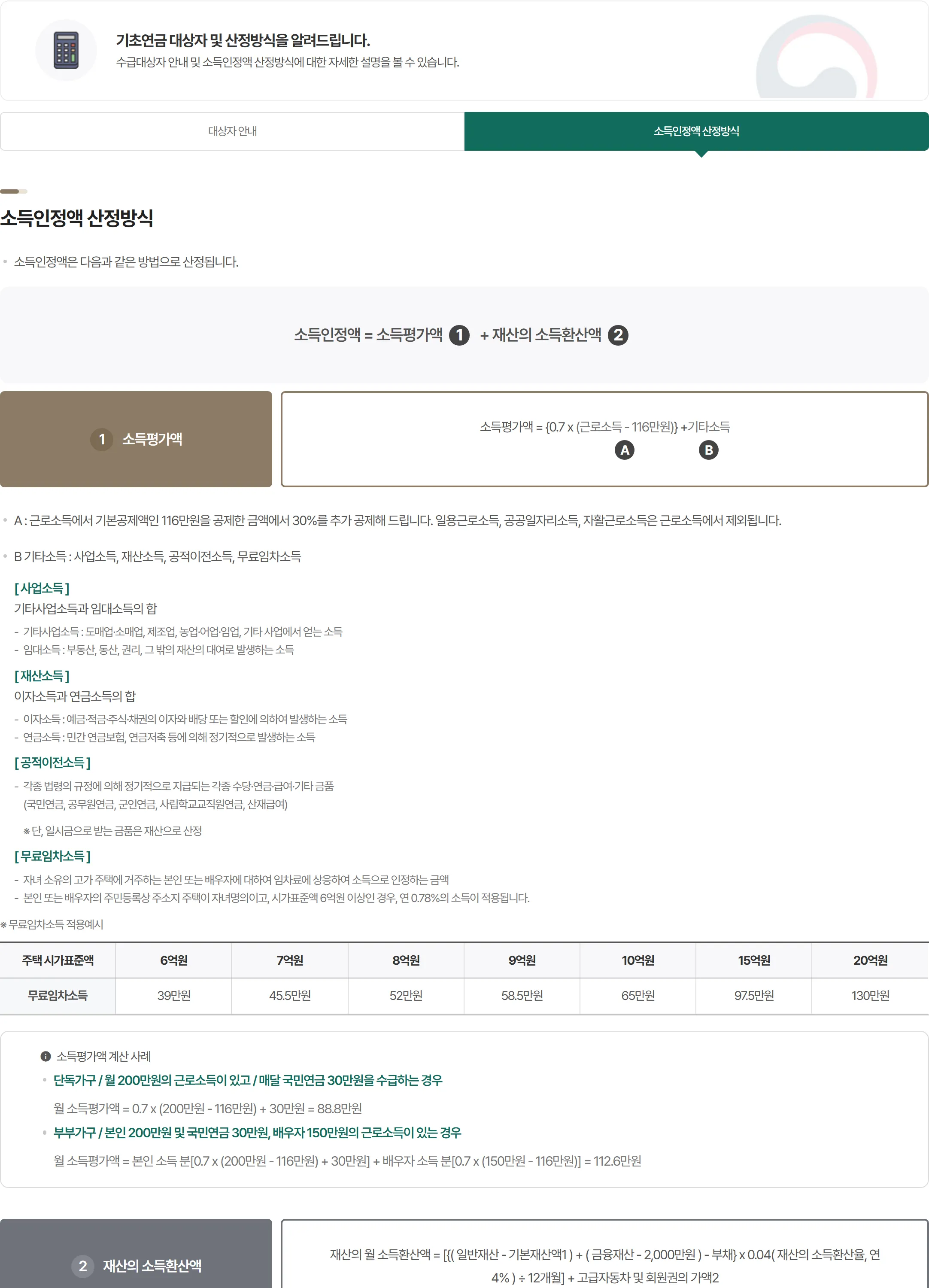 기초연금 대상자 및 산정방식을 알려드립니다.
수급대상자 안내 및 소득인정액 산정방식에 대한 자세한 설명을 볼 수 있습니다.

대상자 안내

소득인정액 산정방식

소득인정액 산정방식

• 소득인정액은 다음과 같은 방법으로 산정됩니다.

소득인정액 = 소득평가액 1 + 재산의 소득환산액 2

1 소득평가액

소득평가액 = {0.7 x (근로소득 - 116만원)} +기타소득
A B

• A : 근로소득에서 기본공제액인 116만원을 공제한 금액에서 30%를 추가 공제해 드립니다. 일용근로소득, 공공일자리소득, 자활근로소득은 근로소득에서 제외됩니다.

• B 기타소득 : 사업소득, 재산소득, 공적이전소득, 무료임차소득

[사업소득]
기타사업소득과 임대소득의 합
- 기타사업소득 : 도매업·소매업, 제조업, 농업·어업·임업, 기타 사업에서 얻는 소득
- 임대소득 : 부동산, 동산, 권리, 그 밖의 재산의 대여로 발생하는 소득

[재산소득]
이자소득과 연금소득의 합
- 이자소득 : 예금·적금·주식·채권의 이자와 배당 또는 할인에 의하여 발생하는 소득
- 연금소득 : 민간 연금보험, 연금저축 등에 의해 정기적으로 발생하는 소득

[공적이전소득]
- 각종 법령의 규정에 의해 정기적으로 지급되는 각종 수당·연금·급여·기타 금품 (국민연금, 공무원연금, 군인연금, 사립학교교직원연금, 산재급여)
※ 단, 일시금으로 받는 금품은 재산으로 산정

[무료임차소득]
- 자녀 소유의 고가 주택에 거주하는 본인 또는 배우자에 대하여 임차료에 상응하여 소득으로 인정하는 금액
- 본인 또는 배우자의 주민등록상 주소지 주택이 자녀명의이고, 시가표준액 6억원 이상인 경우, 연 0.78%의 소득이 적용됩니다.

※ 무료임차소득 적용예시

| 주택 시가표준액 | 6억원 | 7억원 | 8억원 | 9억원 | 10억원 | 15억원 | 20억원 |
|---|---|---|---|---|---|---|---|
| 무료임차소득 | 39만원 | 45.5만원 | 52만원 | 58.5만원 | 65만원 | 97.5만원 | 130만원 |

소득평가액 계산 사례
• 단독가구 / 월 200만원의 근로소득이 있고 / 매달 국민연금 30만원을 수급하는 경우
월 소득평가액 = 0.7 x (200만원 - 116만원) + 30만원 = 88.8만원
• 부부가구 / 본인 200만원 및 국민연금 30만원, 배우자 150만원의 근로소득이 있는 경우
월 소득평가액 = 본인 소득 분[0.7 x (200만원 - 116만원) + 30만원] + 배우자 소득 분[0.7 x (150만원 - 116만원)] = 112.6만원

2 재산의 소득환산액

재산의 월 소득환산액 = [{( 일반재산 - 기본재산액1 ) + ( 금융재산 - 2,000만원 ) - 부채} x 0.04( 재산의 소득환산율, 연 4% ) ÷ 12개월] + 고급자동차 및 회원권의 가액2